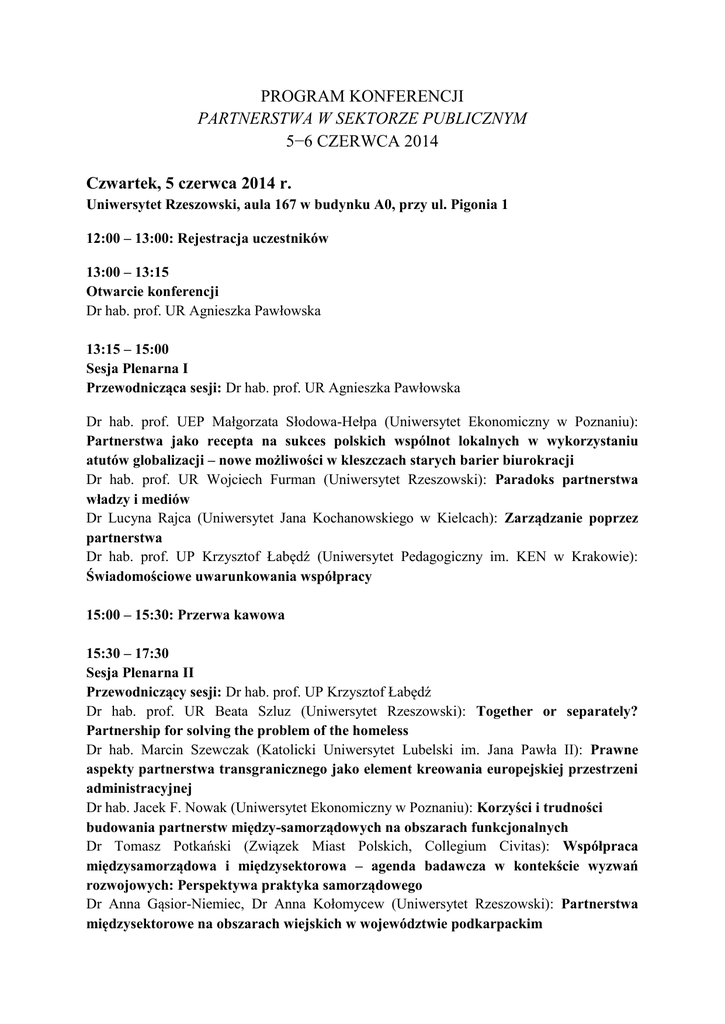 PROGRAM KONFERENCJI
PARTNERSTWA W SEKTORZE PUBLICZNYM
5−6 CZERWCA 2014

Czwartek, 5 czerwca 2014 r.
Uniwersytet Rzeszowski, aula 167 w budynku A0, przy ul. Pigonia 1

12:00 – 13:00: Rejestracja uczestników

13:00 – 13:15
Otwarcie konferencji
Dr hab. prof. UR Agnieszka Pawłowska

13:15 – 15:00
Sesja Plenarna I
Przewodnicząca sesji: Dr hab. prof. UR Agnieszka Pawłowska

Dr hab. prof. UEP Małgorzata Słodowa-Hełpa (Uniwersytet Ekonomiczny w Poznaniu): Partnerstwa jako recepta na sukces polskich wspólnot lokalnych w wykorzystaniu atutów globalizacji – nowe możliwości w kleszczach starych barier biurokracji
Dr hab. prof. UR Wojciech Furman (Uniwersytet Rzeszowski): Paradoks partnerstwa władzy i mediów
Dr Lucyna Rajca (Uniwersytet Jana Kochanowskiego w Kielcach): Zarządzanie poprzez partnerstwa
Dr hab. prof. UP Krzysztof Łabędź (Uniwersytet Pedagogiczny im. KEN w Krakowie): Świadomościowe uwarunkowania współpracy

15:00 – 15:30: Przerwa kawowa

15:30 – 17:30
Sesja Plenarna II
Przewodniczący sesji: Dr hab. prof. UP Krzysztof Łabędź
Dr hab. prof. UR Beata Szluz (Uniwersytet Rzeszowski): Together or separately? Partnership for solving the problem of the homeless
Dr hab. Marcin Szewczak (Katolicki Uniwersytet Lubelski im. Jana Pawła II): Prawne aspekty partnerstwa transgranicznego jako element kreowania europejskiej przestrzeni administracyjnej
Dr hab. Jacek F. Nowak (Uniwersytet Ekonomiczny w Poznaniu): Korzyści i trudności budowania partnerstw między-samorządowych na obszarach funkcjonalnych
Dr Tomasz Potkański (Związek Miast Polskich, Collegium Civitas): Współpraca międzysamorządowa i międzysektorowa – agenda badawcza w kontekście wyzwań rozwojowych: Perspektywa praktyka samorządowego
Dr Anna Gąsior-Niemiec, Dr Anna Kołomycew (Uniwersytet Rzeszowski): Partnerstwa międzysektorowe na obszarach wiejskich w województwie podkarpackim